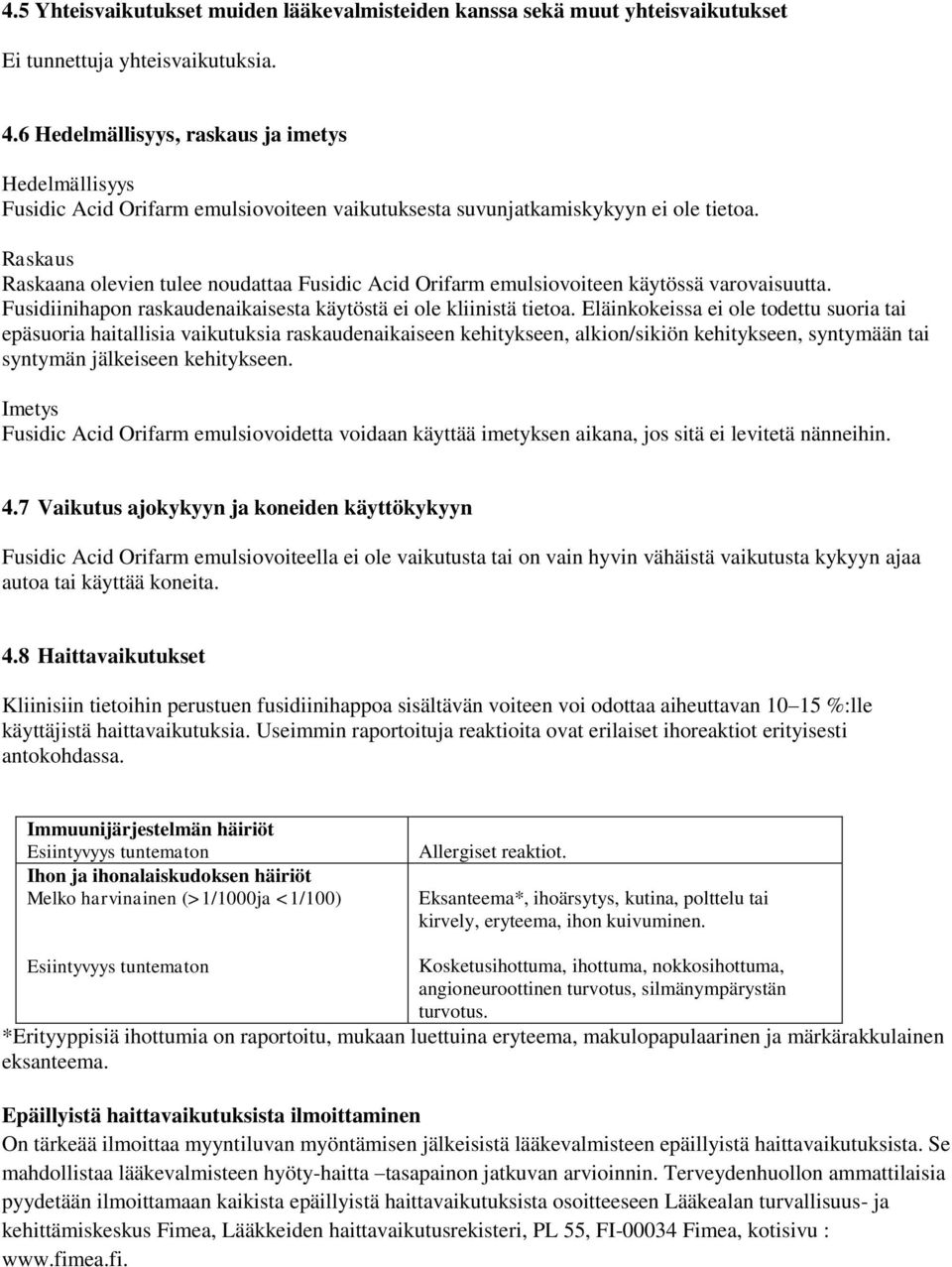 4.5 Yhteisvaikutukset muiden lääkevalmisteiden kanssa sekä muut yhteisvaikutukset

Ei tunnettuja yhteisvaikutuksia.

4.6 Hedelmällisyys, raskaus ja imetys

Hedelmällisyys
Fusidic Acid Orifarm emulsiovoiteen vaikutuksesta suvunjatkamiskykyyn ei ole tietoa.

Raskaus
Raskaana olevien tulee noudattaa Fusidic Acid Orifarm emulsiovoiteen käytössä varovaisuutta. Fusidiinihapon raskaudenaikaisesta käytöstä ei ole kliinistä tietoa. Eläinkokeissa ei ole todettu suoria tai epäsuoria haitallisia vaikutuksia raskaudenaikaiseen kehitykseen, alkion/sikiön kehitykseen, syntymään tai syntymän jälkeiseen kehitykseen.

Imetys
Fusidic Acid Orifarm emulsiovoidetta voidaan käyttää imetyksen aikana, jos sitä ei levitetä nänneihin.

4.7 Vaikutus ajokykyyn ja koneiden käyttökykyyn

Fusidic Acid Orifarm emulsiovoiteella ei ole vaikutusta tai on vain hyvin vähäistä vaikutusta kykyyn ajaa autoa tai käyttää koneita.

4.8 Haittavaikutukset

Kliinisiin tietoihin perustuen fusidiinihappoa sisältävän voiteen voi odottaa aiheuttavan 10–15 %:lle käyttäjistä haittavaikutuksia. Useimmin raportoituja reaktioita ovat erilaiset ihoreaktiot erityisesti antokohdassa.

| Immuunijärjestelmän häiriöt | |
|---|---|
| Esiintyvyys tuntematon | Allergiset reaktiot. |
| Ihon ja ihonalaiskudoksen häiriöt | |
| Melko harvinainen (>1/1000ja <1/100) | Eksanteema*, ihoärsytys, kutina, polttelu tai kirvely, eryteema, ihon kuivuminen. |
| Esiintyvyys tuntematon | Kosketusihottuma, ihottuma, nokkosihottuma, angioneuroottinen turvotus, silmänympärystän turvotus. |

*Erityyppisiä ihottumia on raportoitu, mukaan luettuina eryteema, makulopapulaarinen ja märkärakkulainen eksanteema.

Epäillyistä haittavaikutuksista ilmoittaminen
On tärkeää ilmoittaa myyntiluvan myöntämisen jälkeisistä lääkevalmisteen epäillyistä haittavaikutuksista. Se mahdollistaa lääkevalmisteen hyöty-haitta –tasapainon jatkuvan arvioinnin. Terveydenhuollon ammattilaisia pyydetään ilmoittamaan kaikista epäillyistä haittavaikutuksista osoitteeseen Lääkealan turvallisuus- ja kehittämiskeskus Fimea, Lääkkeiden haittavaikutusrekisteri, PL 55, FI-00034 Fimea, kotisivu : www.fimea.fi.